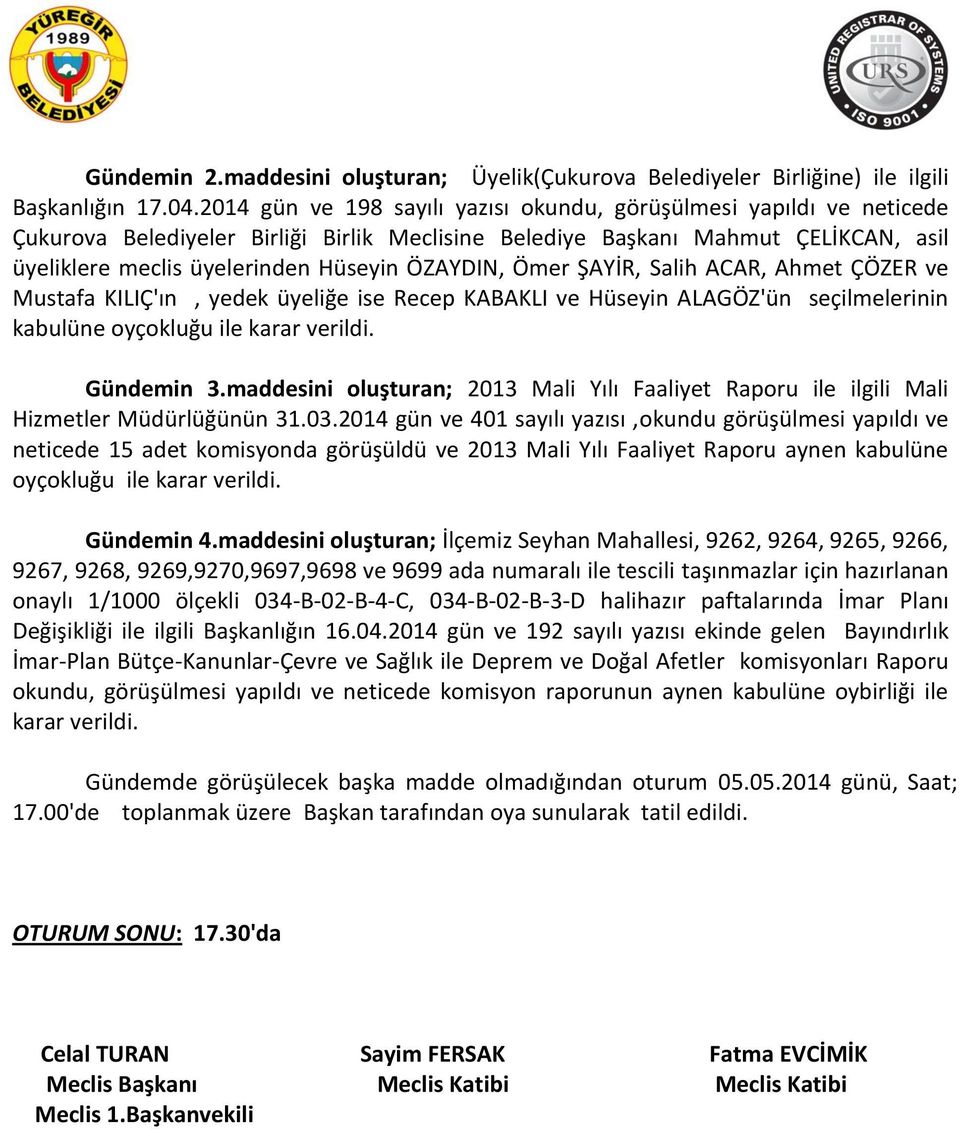 YÜREĞİR 1989 BELEDİYESİ

UNITED REGISTRAR OF SYSTEMS URS ISO 9001

Gündemin 2.maddesini oluşturan; Üyelik(Çukurova Belediyeler Birliğine) ile ilgili Başkanlığın 17.04.2014 gün ve 198 sayılı yazısı okundu, görüşülmesi yapıldı ve neticede Çukurova Belediyeler Birliği Birlik Meclisine Belediye Başkanı Mahmut ÇELİKCAN, asil üyeliklere meclis üyelerinden Hüseyin ÖZAYDIN, Ömer ŞAYİR, Salih ACAR, Ahmet ÇÖZER ve Mustafa KILIÇ'ın , yedek üyeliğe ise Recep KABAKLI ve Hüseyin ALAGÖZ'ün seçilmelerinin kabulüne oyçokluğu ile karar verildi.

Gündemin 3.maddesini oluşturan; 2013 Mali Yılı Faaliyet Raporu ile ilgili Mali Hizmetler Müdürlüğünün 31.03.2014 gün ve 401 sayılı yazısı ,okundu görüşülmesi yapıldı ve neticede 15 adet komisyonda görüşüldü ve 2013 Mali Yılı Faaliyet Raporu aynen kabulüne oyçokluğu ile karar verildi.

Gündemin 4.maddesini oluşturan; İlçemiz Seyhan Mahallesi, 9262, 9264, 9265, 9266, 9267, 9268, 9269,9270,9697,9698 ve 9699 ada numaralı ile tescili taşınmazlar için hazırlanan onaylı 1/1000 ölçekli 034-B-02-B-4-C, 034-B-02-B-3-D halihazır paftalarında İmar Planı Değişikliği ile ilgili Başkanlığın 16.04.2014 gün ve 192 sayılı yazısı ekinde gelen Bayındırlık İmar-Plan Bütçe-Kanunlar-Çevre ve Sağlık ile Deprem ve Doğal Afetler komisyonları Raporu okundu, görüşülmesi yapıldı ve neticede komisyon raporunun aynen kabulüne oybirliği ile karar verildi.

Gündemde görüşülecek başka madde olmadığından oturum 05.05.2014 günü, Saat; 17.00'de toplanmak üzere Başkan tarafından oya sunularak tatil edildi.

OTURUM SONU: 17.30'da

Celal TURAN
Meclis Başkanı
Meclis 1.Başkanvekili

Sayim FERSAK
Meclis Katibi

Fatma EVCİMİK
Meclis Katibi